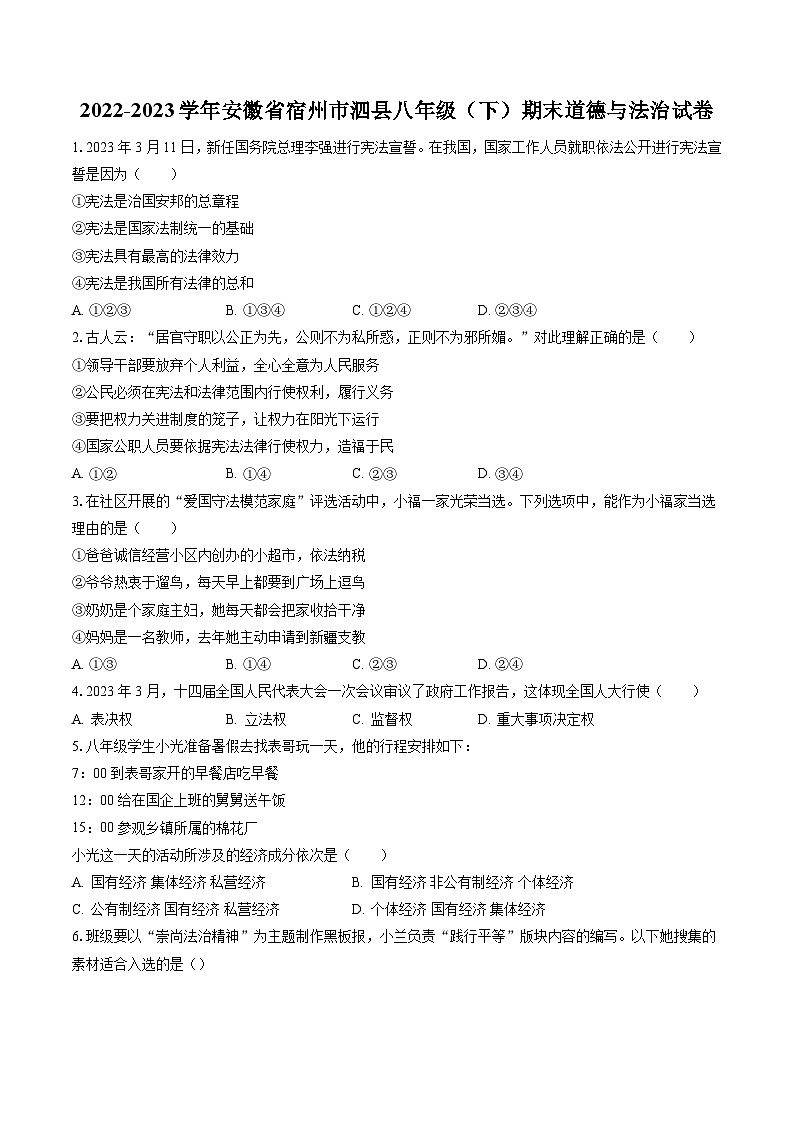 2022-2023学年安徽省宿州市泗县八年级（下）期末道德与法治试卷

1. 2023年3月11日，新任国务院总理李强进行宪法宣誓。在我国，国家工作人员就职依法公开进行宪法宣誓是因为（　　）
①宪法是治国安邦的总章程
②宪法是国家法制统一的基础
③宪法具有最高的法律效力
④宪法是我国所有法律的总和
A. ①②③　　B. ①③④　　C. ①②④　　D. ②③④

2. 古人云：“居官守职以公正为先，公则不为私所惑，正则不为邪所媚。”对此理解正确的是（　　）
①领导干部要放弃个人利益，全心全意为人民服务
②公民必须在宪法和法律范围内行使权利，履行义务
③要把权力关进制度的笼子，让权力在阳光下运行
④国家公职人员要依据宪法法律行使权力，造福于民
A. ①②　　B. ①④　　C. ②③　　D. ③④

3. 在社区开展的“爱国守法模范家庭”评选活动中，小福一家光荣当选。下列选项中，能作为小福家当选理由的是（　　）
①爸爸诚信经营小区内创办的小超市，依法纳税
②爷爷热衷于遛鸟，每天早上都要到广场上逗鸟
③奶奶是个家庭主妇，她每天都会把家收拾干净
④妈妈是一名教师，去年她主动申请到新疆支教
A. ①③　　B. ①④　　C. ②③　　D. ②④

4. 2023年3月，十四届全国人民代表大会一次会议审议了政府工作报告，这体现全国人大行使（　　）
A. 表决权　　B. 立法权　　C. 监督权　　D. 重大事项决定权

5. 八年级学生小光准备暑假去找表哥玩一天，他的行程安排如下：
7：00到表哥家开的早餐店吃早餐
12：00给在国企上班的舅舅送午饭
15：00参观乡镇所属的棉花厂
小光这一天的活动所涉及的经济成分依次是（　　）
A. 国有经济 集体经济 私营经济　　B. 国有经济 非公有制经济 个体经济
C. 公有制经济 国有经济 私营经济　　D. 个体经济 国有经济 集体经济

6. 班级要以“崇尚法治精神”为主题制作黑板报，小兰负责“践行平等”版块内容的编写。以下她搜集的素材适合入选的是（）